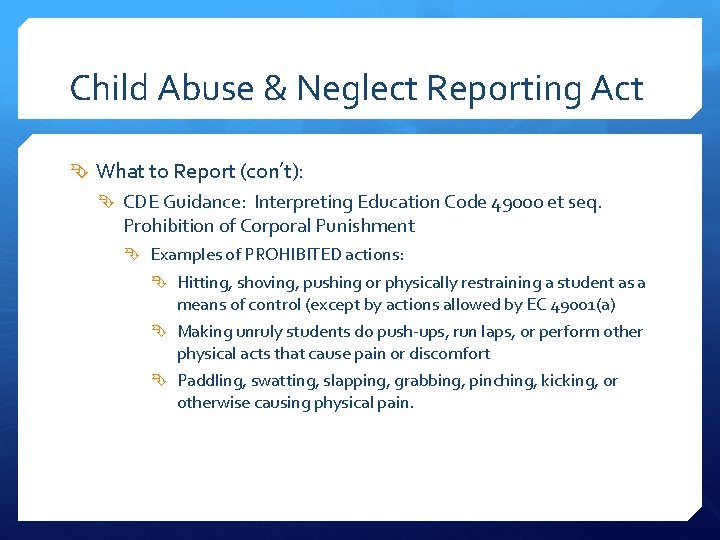 Child Abuse & Neglect Reporting Act

What to Report (con't):

CDE Guidance: Interpreting Education Code 49000 et seq. Prohibition of Corporal Punishment

Examples of PROHIBITED actions:

Hitting, shoving, pushing or physically restraining a student as a means of control (except by actions allowed by EC 49001(a)

Making unruly students do push-ups, run laps, or perform other physical acts that cause pain or discomfort

Paddling, swatting, slapping, grabbing, pinching, kicking, or otherwise causing physical pain.